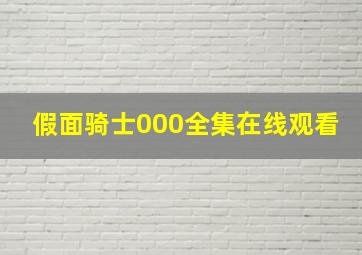 假面骑士000全集在线观看